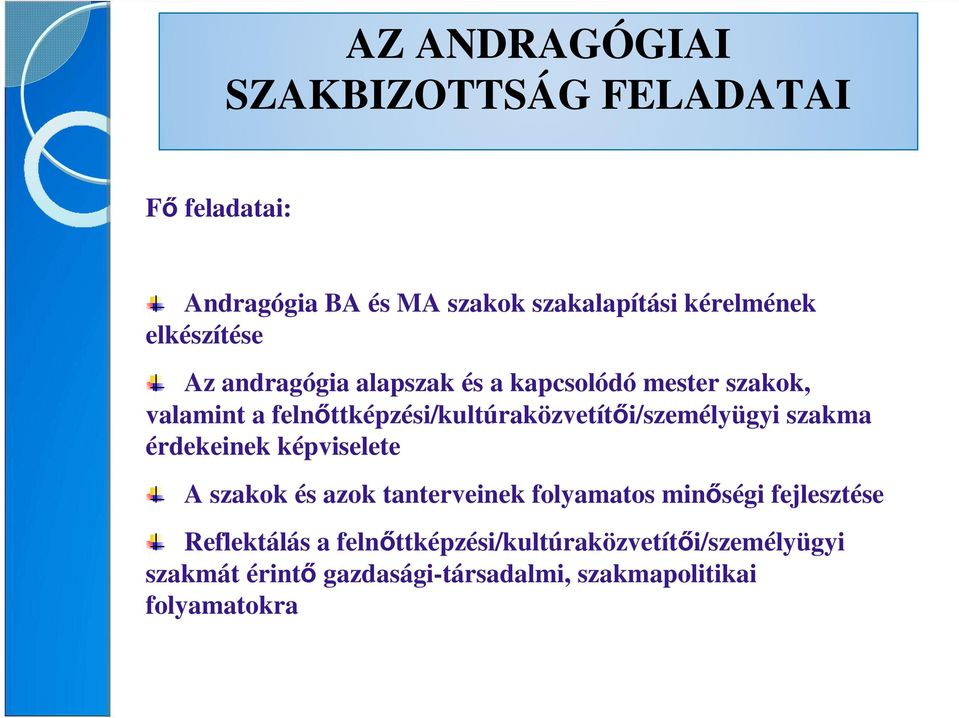 AZ ANDRAGÓGIAI SZAKBIZOTTSÁG FELADATAI

Fő feladatai:

Andragógia BA és MA szakok szakalapítási kérelmének elkészítése

Az andragógia alapszak és a kapcsolódó mester szakok, valamint a felnőttképzési/kultúraközvetítői/személyügyi szakma érdekeinek képviselete

A szakok és azok tanterveinek folyamatos minőségi fejlesztése

Reflektálás a felnőttképzési/kultúraközvetítői/személyügyi szakmát érintő gazdasági-társadalmi, szakmapolitikai folyamatokra